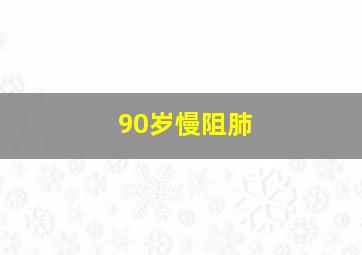 90岁慢阻肺